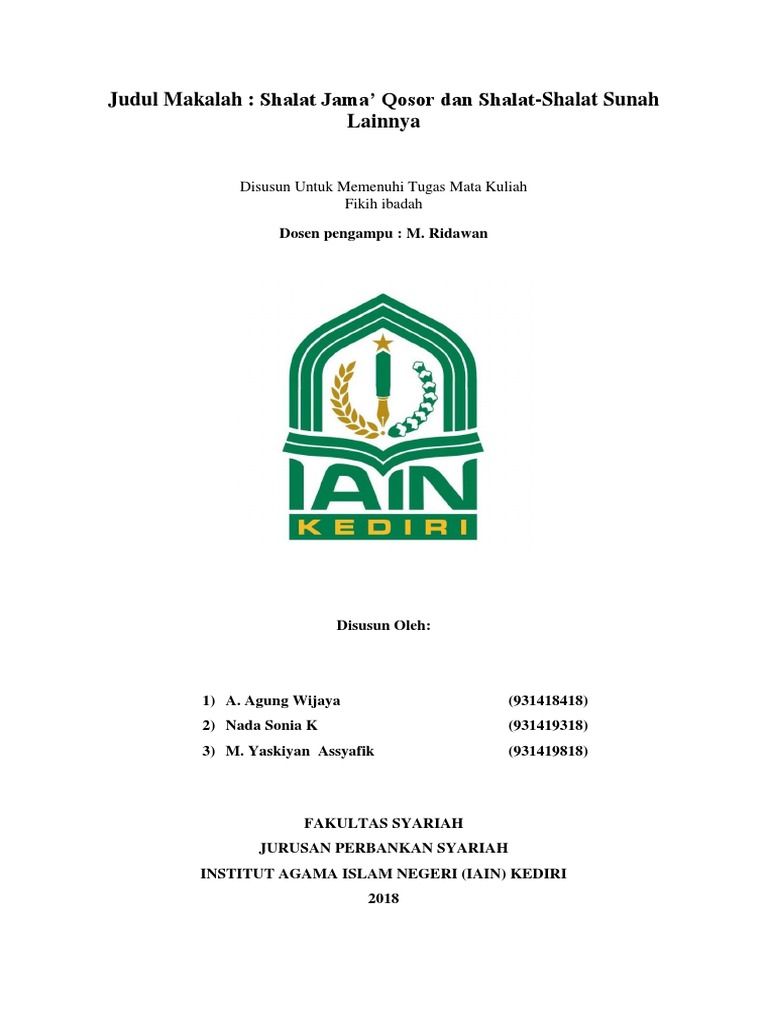 Judul Makalah : Shalat Jama' Qosor dan Shalat-Shalat Sunah Lainnya

Disusun Untuk Memenuhi Tugas Mata Kuliah
Fikih ibadah

Dosen pengampu : M. Ridawan

IAIN
KEDIRI

Disusun Oleh:

1) A. Agung Wijaya (931418418)
2) Nada Sonia K (931419318)
3) M. Yaskiyan Assyafik (931419818)

FAKULTAS SYARIAH
JURUSAN PERBANKAN SYARIAH
INSTITUT AGAMA ISLAM NEGERI (IAIN) KEDIRI
2018